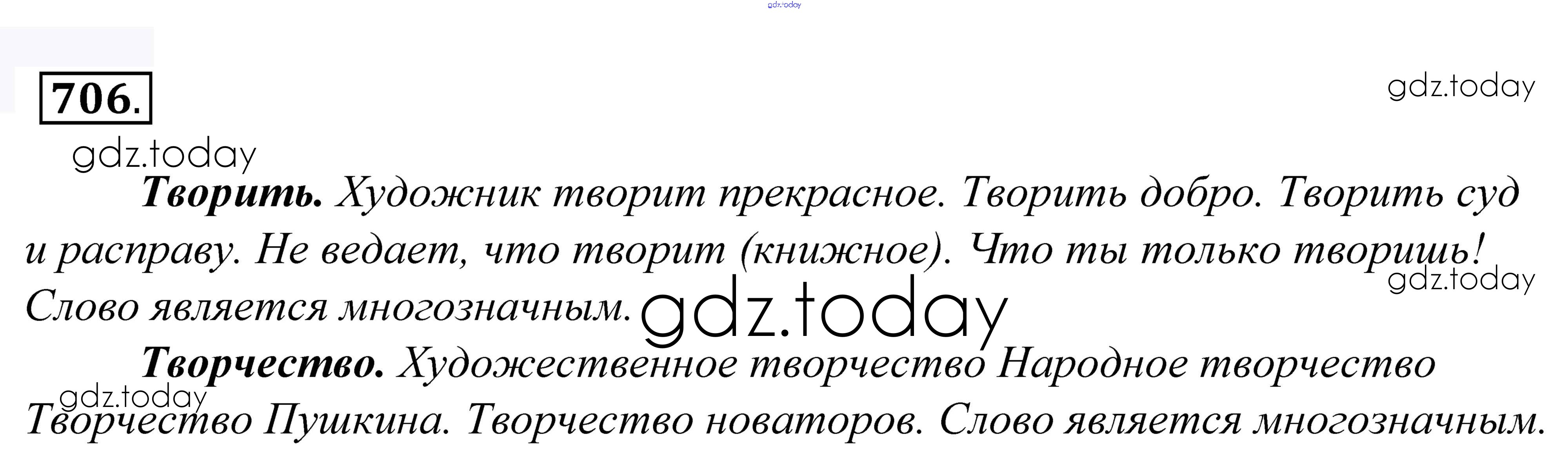 706.

Творить. Художник творит прекрасное. Творить добро. Творить суд и расправу. Не ведает, что творит (книжное). Что ты только творишь! Слово является многозначным.

Творчество. Художественное творчество Народное творчество Творчество Пушкина. Творчество новаторов. Слово является многозначным.

gdz.today